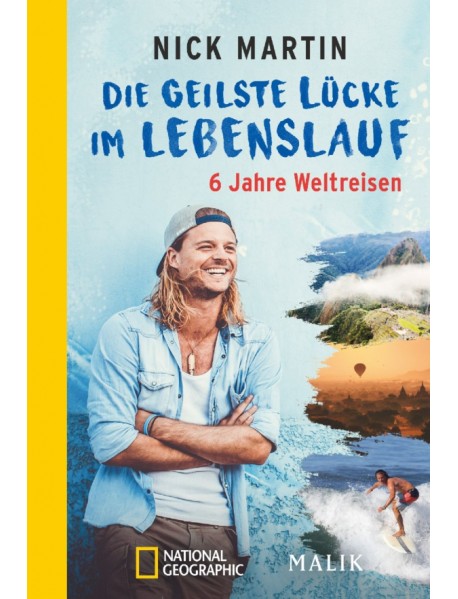 NICK MARTIN

DIE GEILSTE LÜCKE IM LEBENSLAUF

6 Jahre Weltreisen

NATIONAL GEOGRAPHIC

MALIK